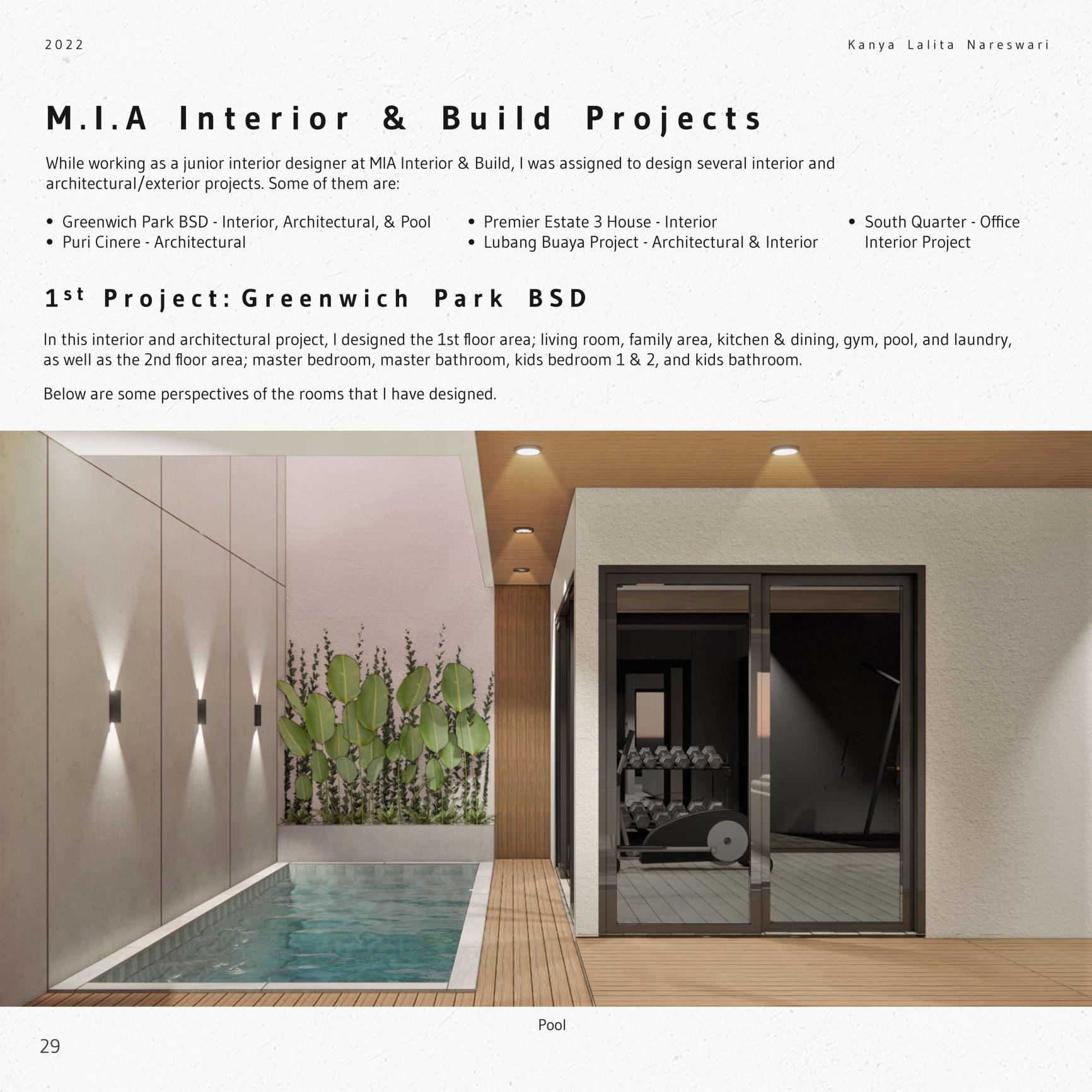 2022

Kanya Lalita Nareswari

M.I.A Interior & Build Projects

While working as a junior interior designer at MIA Interior & Build, I was assigned to design several interior and architectural/exterior projects. Some of them are:

• Greenwich Park BSD - Interior, Architectural, & Pool
• Puri Cinere - Architectural

• Premier Estate 3 House - Interior
• Lubang Buaya Project - Architectural & Interior

• South Quarter - Office Interior Project

1st Project: Greenwich Park BSD

In this interior and architectural project, I designed the 1st floor area; living room, family area, kitchen & dining, gym, pool, and laundry, as well as the 2nd floor area; master bedroom, master bathroom, kids bedroom 1 & 2, and kids bathroom.

Below are some perspectives of the rooms that I have designed.

Pool

29